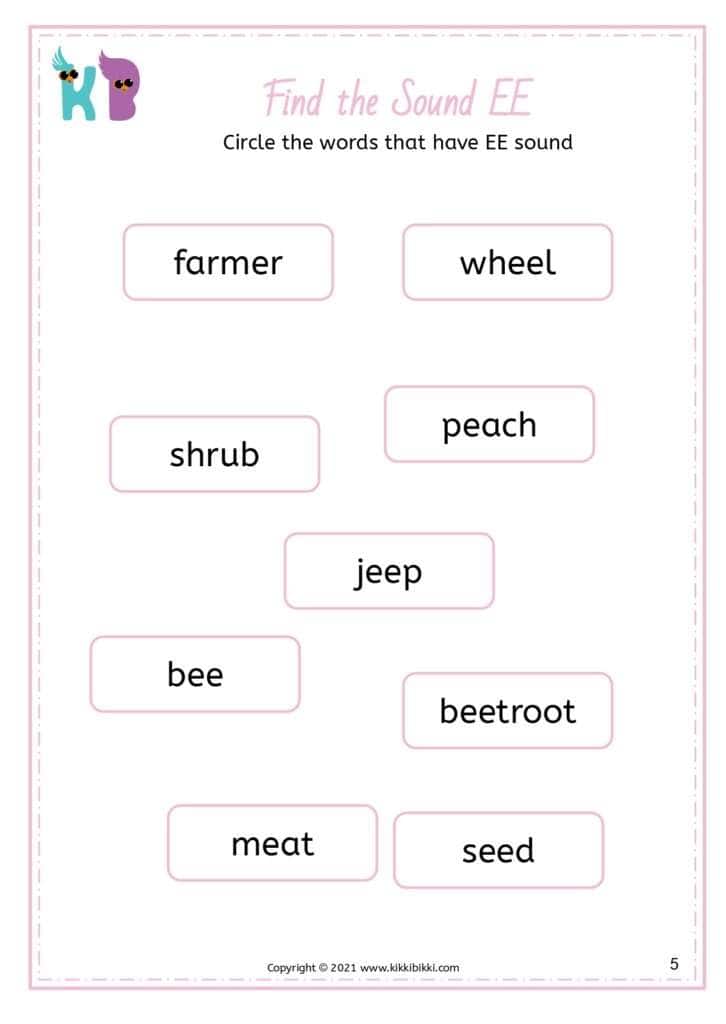 KB

Find the Sound EE

Circle the words that have EE sound

farmer

wheel

shrub

peach

jeep

bee

beetroot

meat

seed

Copyright © 2021 www.kikkibikki.com

5